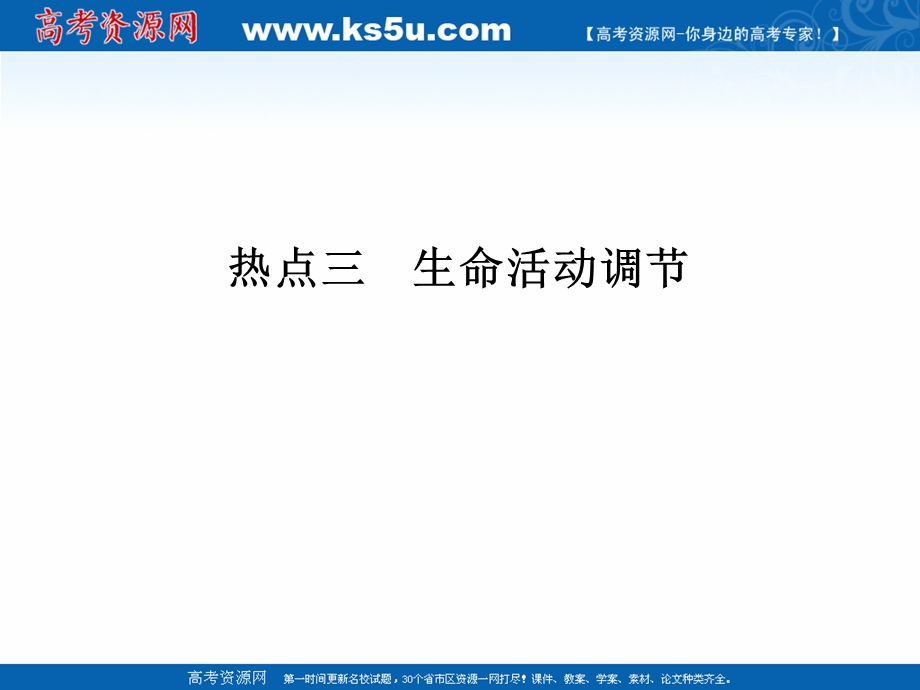 高考资源网 www.ks5u.com 【高考资源网-你身边的高考专家！】

热点三 生命活动调节

高考资源网 第一时间更新名校试题，30个省市区资源一网打尽！课件、教案、学案、素材、论文种类齐全。